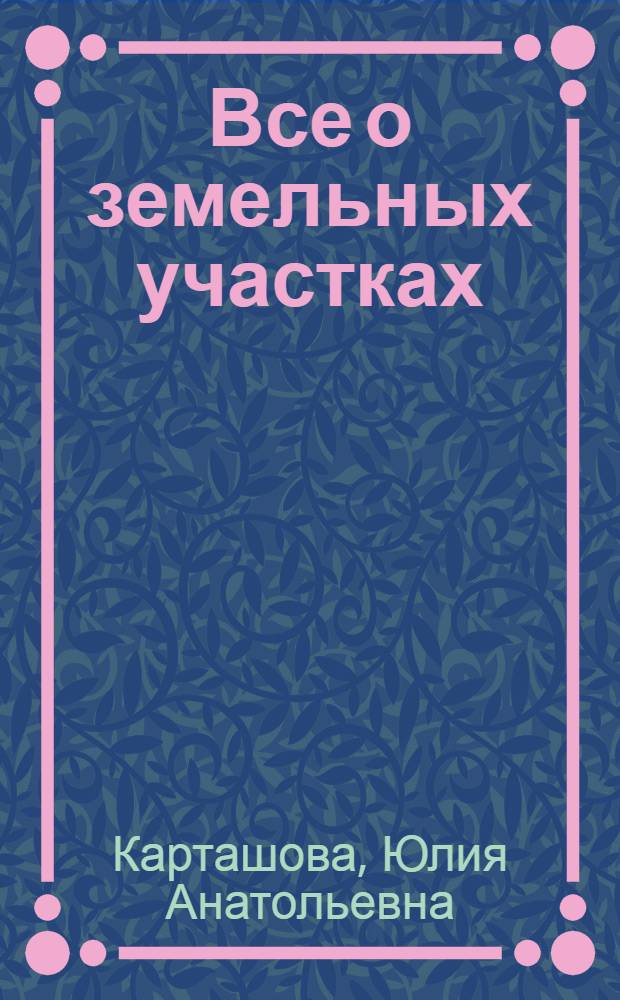 Все о земельных участках

Карташова, Юлия Анатольевна